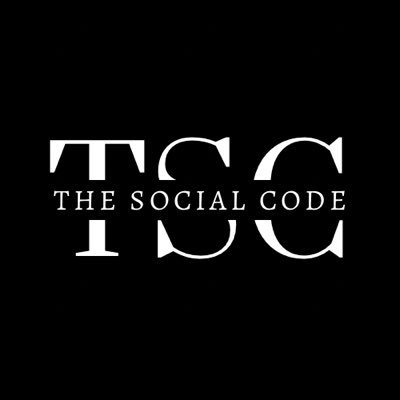 TSC
THE SOCIAL CODE